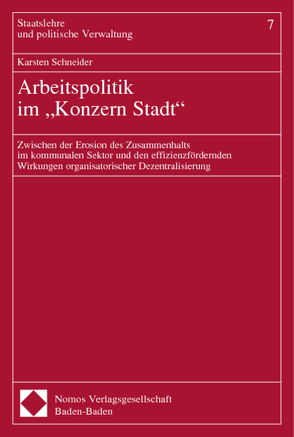 Staatslehre und politische Verwaltung

7

Karsten Schneider

Arbeitspolitik im „Konzern Stadt“

Zwischen der Erosion des Zusammenhalts im kommunalen Sektor und den effizienzfördernden Wirkungen organisatorischer Dezentralisierung

Nomos Verlagsgesellschaft
Baden-Baden